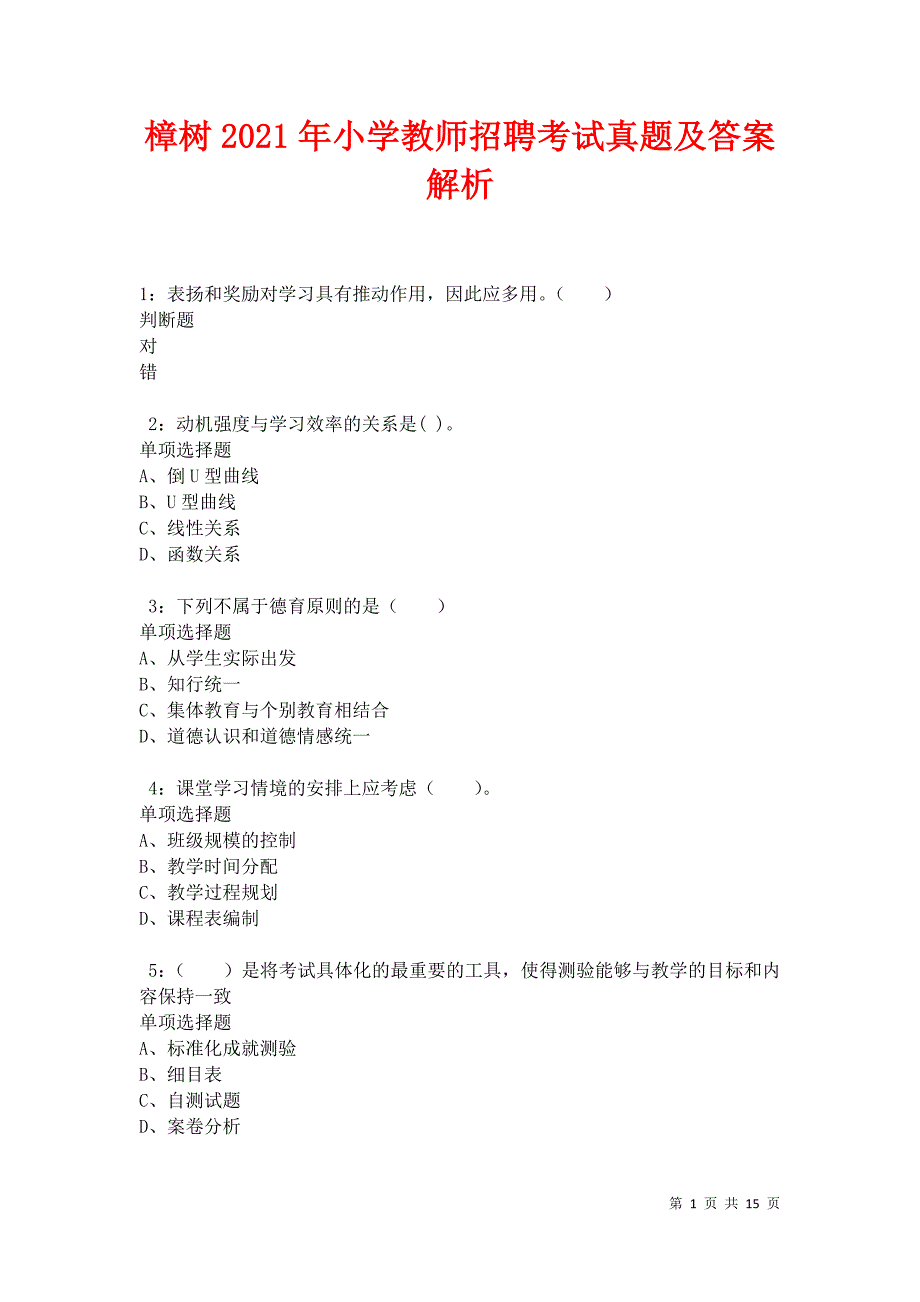 樟树2021年小学教师招聘考试真题及答案解析

1：表扬和奖励对学习具有推动作用，因此应多用。（　　）
判断题
对
错

2：动机强度与学习效率的关系是( )。
单项选择题
A、倒U型曲线
B、U型曲线
C、线性关系
D、函数关系

3：下列不属于德育原则的是（　　）
单项选择题
A、从学生实际出发
B、知行统一
C、集体教育与个别教育相结合
D、道德认识和道德情感统一

4：课堂学习情境的安排上应考虑（　　）。
单项选择题
A、班级规模的控制
B、教学时间分配
C、教学过程规划
D、课程表编制

5：（　　）是将考试具体化的最重要的工具，使得测验能够与教学的目标和内容保持一致
单项选择题
A、标准化成就测验
B、细目表
C、自测试题
D、案卷分析

第 1 页 共 15 页